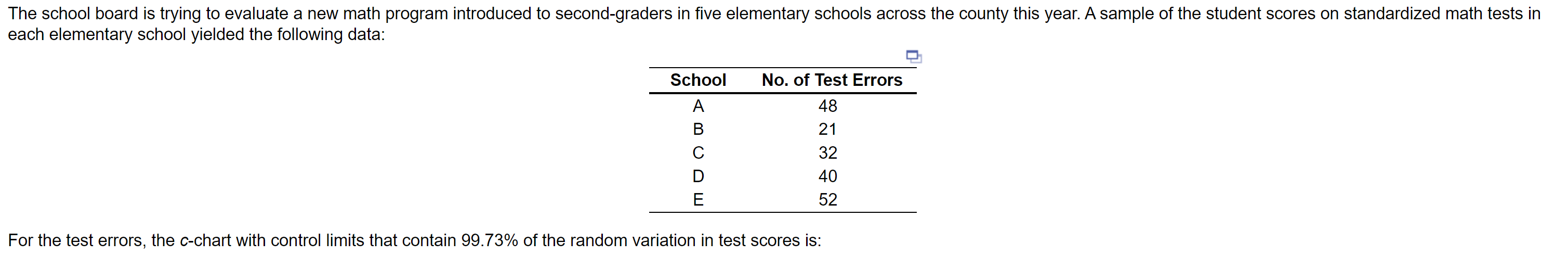 The school board is trying to evaluate a new math program introduced to second-graders in five elementary schools across the county this year. A sample of the student scores on standardized math tests in each elementary school yielded the following data:

| School | No. of Test Errors |
|---|---|
| A | 48 |
| B | 21 |
| C | 32 |
| D | 40 |
| E | 52 |

For the test errors, the c-chart with control limits that contain 99.73% of the random variation in test scores is: